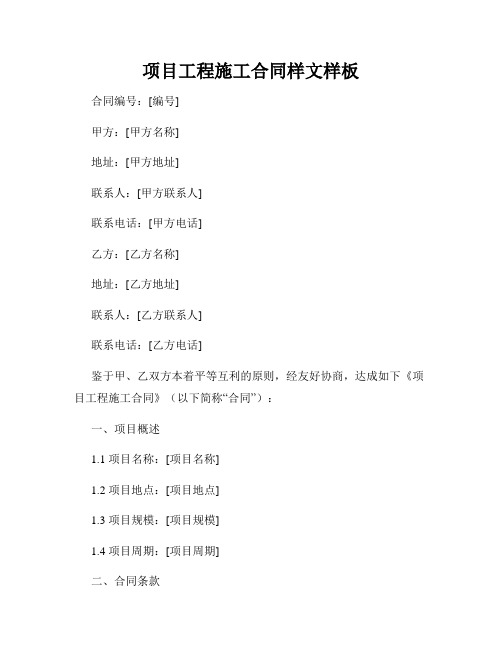 项目工程施工合同样文样板

合同编号：[编号]

甲方：[甲方名称]

地址：[甲方地址]

联系人：[甲方联系人]

联系电话：[甲方电话]

乙方：[乙方名称]

地址：[乙方地址]

联系人：[乙方联系人]

联系电话：[乙方电话]

鉴于甲、乙双方本着平等互利的原则，经友好协商，达成如下《项目工程施工合同》（以下简称“合同”）：

一、项目概述

1.1 项目名称：[项目名称]

1.2 项目地点：[项目地点]

1.3 项目规模：[项目规模]

1.4 项目周期：[项目周期]

二、合同条款